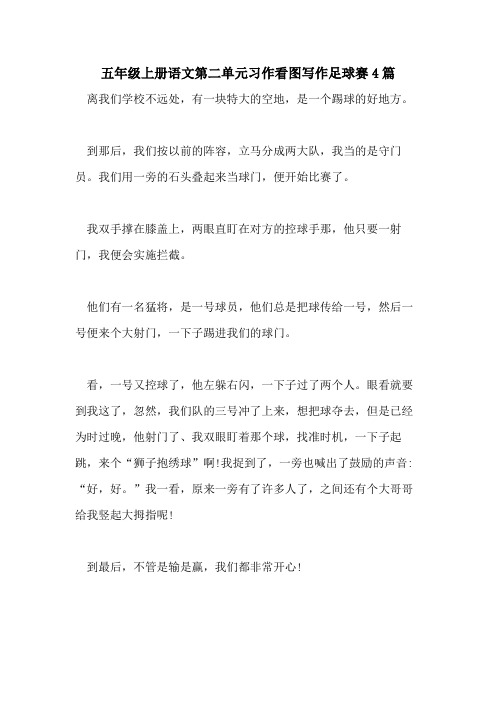 五年级上册语文第二单元习作看图写作足球赛4篇

离我们学校不远处，有一块特大的空地，是一个踢球的好地方。

到那后，我们按以前的阵容，立马分成两大队，我当的是守门员。我们用一旁的石头叠起来当球门，便开始比赛了。

我双手撑在膝盖上，两眼直盯在对方的控球手那，他只要一射门，我便会实施拦截。

他们有一名猛将，是一号球员，他们总是把球传给一号，然后一号便来个大射门，一下子踢进我们的球门。

看，一号又控球了，他左躲右闪，一下子过了两个人。眼看就要到我这了，忽然，我们队的三号冲了上来，想把球夺去，但是已经为时过晚，他射门了、我双眼盯着那个球，找准时机，一下子起跳，来个“狮子抱绣球”啊!我捉到了，一旁也喊出了鼓励的声音:“好，好。”我一看，原来一旁有了许多人了，之间还有个大哥哥给我竖起大拇指呢!

到最后，不管是输是赢，我们都非常开心!